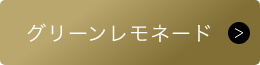 グリーンレモネード >